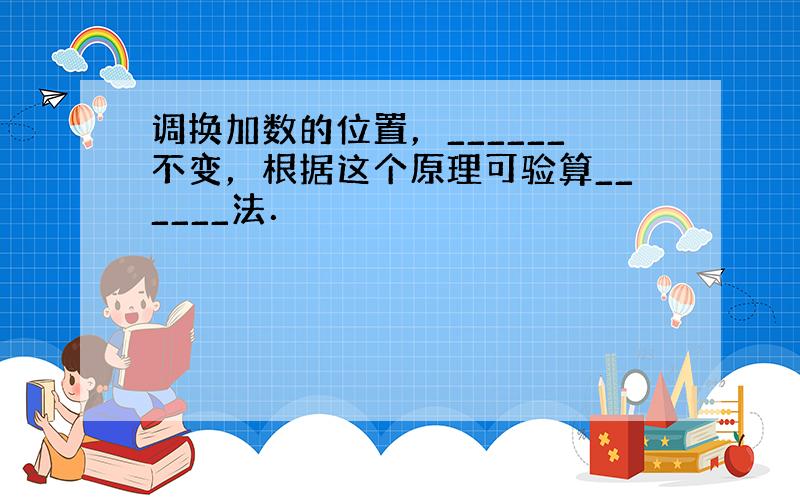 调换加数的位置，______不变，根据这个原理可验算______法.